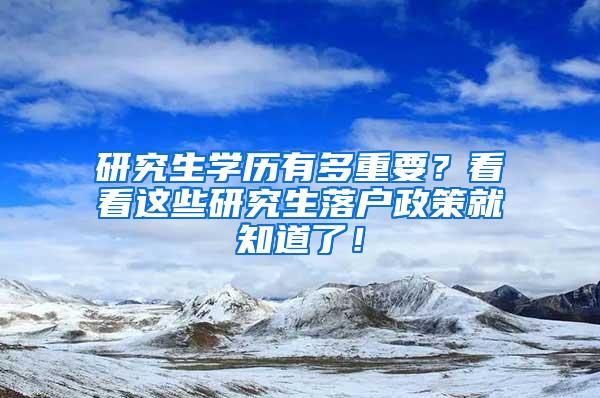 研究生学历有多重要？看看这些研究生落户政策就知道了！